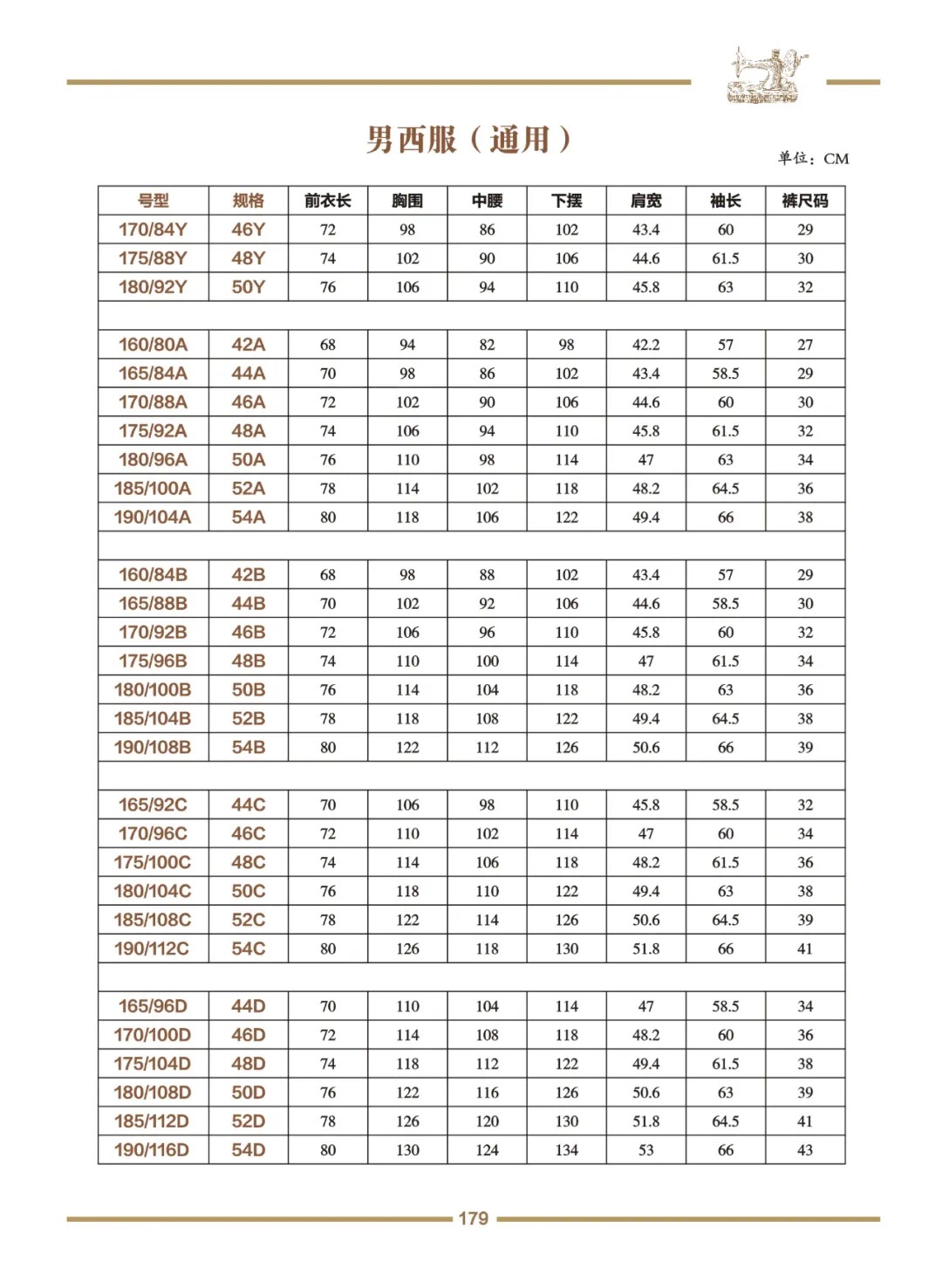 男西服（通用）

单位：CM

| 号型 | 规格 | 前衣长 | 胸围 | 中腰 | 下摆 | 肩宽 | 袖长 | 裤尺码 |
|---|---|---|---|---|---|---|---|---|
| 170/84Y | 46Y | 72 | 98 | 86 | 102 | 43.4 | 60 | 29 |
| 175/88Y | 48Y | 74 | 102 | 90 | 106 | 44.6 | 61.5 | 30 |
| 180/92Y | 50Y | 76 | 106 | 94 | 110 | 45.8 | 63 | 32 |
| | | | | | | | | |
| 160/80A | 42A | 68 | 94 | 82 | 98 | 42.2 | 57 | 27 |
| 165/84A | 44A | 70 | 98 | 86 | 102 | 43.4 | 58.5 | 29 |
| 170/88A | 46A | 72 | 102 | 90 | 106 | 44.6 | 60 | 30 |
| 175/92A | 48A | 74 | 106 | 94 | 110 | 45.8 | 61.5 | 32 |
| 180/96A | 50A | 76 | 110 | 98 | 114 | 47 | 63 | 34 |
| 185/100A | 52A | 78 | 114 | 102 | 118 | 48.2 | 64.5 | 36 |
| 190/104A | 54A | 80 | 118 | 106 | 122 | 49.4 | 66 | 38 |
| | | | | | | | | |
| 160/84B | 42B | 68 | 98 | 88 | 102 | 43.4 | 57 | 29 |
| 165/88B | 44B | 70 | 102 | 92 | 106 | 44.6 | 58.5 | 30 |
| 170/92B | 46B | 72 | 106 | 96 | 110 | 45.8 | 60 | 32 |
| 175/96B | 48B | 74 | 110 | 100 | 114 | 47 | 61.5 | 34 |
| 180/100B | 50B | 76 | 114 | 104 | 118 | 48.2 | 63 | 36 |
| 185/104B | 52B | 78 | 118 | 108 | 122 | 49.4 | 64.5 | 38 |
| 190/108B | 54B | 80 | 122 | 112 | 126 | 50.6 | 66 | 39 |
| | | | | | | | | |
| 165/92C | 44C | 70 | 106 | 98 | 110 | 45.8 | 58.5 | 32 |
| 170/96C | 46C | 72 | 110 | 102 | 114 | 47 | 60 | 34 |
| 175/100C | 48C | 74 | 114 | 106 | 118 | 48.2 | 61.5 | 36 |
| 180/104C | 50C | 76 | 118 | 110 | 122 | 49.4 | 63 | 38 |
| 185/108C | 52C | 78 | 122 | 114 | 126 | 50.6 | 64.5 | 39 |
| 190/112C | 54C | 80 | 126 | 118 | 130 | 51.8 | 66 | 41 |
| | | | | | | | | |
| 165/96D | 44D | 70 | 110 | 104 | 114 | 47 | 58.5 | 34 |
| 170/100D | 46D | 72 | 114 | 108 | 118 | 48.2 | 60 | 36 |
| 175/104D | 48D | 74 | 118 | 112 | 122 | 49.4 | 61.5 | 38 |
| 180/108D | 50D | 76 | 122 | 116 | 126 | 50.6 | 63 | 39 |
| 185/112D | 52D | 78 | 126 | 120 | 130 | 51.8 | 64.5 | 41 |
| 190/116D | 54D | 80 | 130 | 124 | 134 | 53 | 66 | 43 |

179